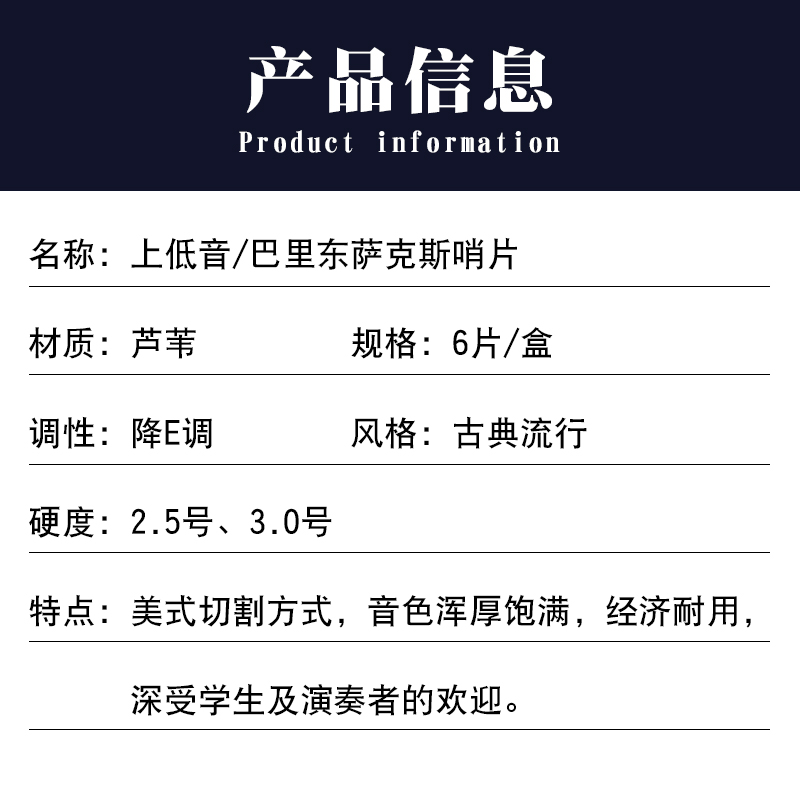 产品信息
Product information

名称：上低音/巴里东萨克斯哨片

材质：芦苇　　　　规格：6片/盒

调性：降E调　　　风格：古典流行

硬度：2.5号、3.0号

特点：美式切割方式，音色浑厚饱满，经济耐用，深受学生及演奏者的欢迎。